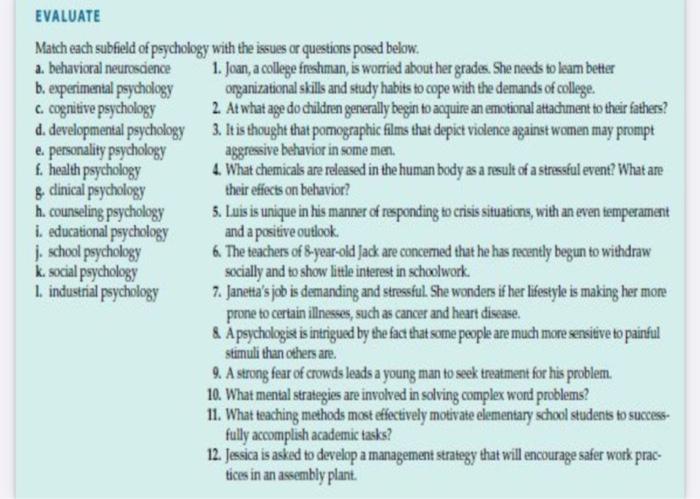 EVALUATE

Match each subfield of psychology with the issues or questions posed below.

a. behavioral neuroscience
b. experimental psychology
c. cognitive psychology
d. developmental psychology
e. personality psychology
f. health psychology
g. clinical psychology
h. counseling psychology
i. educational psychology
j. school psychology
k. social psychology
l. industrial psychology

1. Joan, a college freshman, is worried about her grades. She needs to learn better organizational skills and study habits to cope with the demands of college.
2. At what age do children generally begin to acquire an emotional attachment to their fathers?
3. It is thought that pornographic films that depict violence against women may prompt aggressive behavior in some men.
4. What chemicals are released in the human body as a result of a stressful event? What are their effects on behavior?
5. Luis is unique in his manner of responding to crisis situations, with an even temperament and a positive outlook.
6. The teachers of 8-year-old Jack are concerned that he has recently begun to withdraw socially and to show little interest in schoolwork.
7. Janetta's job is demanding and stressful. She wonders if her lifestyle is making her more prone to certain illnesses, such as cancer and heart disease.
8. A psychologist is intrigued by the fact that some people are much more sensitive to painful stimuli than others are.
9. A strong fear of crowds leads a young man to seek treatment for his problem.
10. What mental strategies are involved in solving complex word problems?
11. What teaching methods most effectively motivate elementary school students to successfully accomplish academic tasks?
12. Jessica is asked to develop a management strategy that will encourage safer work practices in an assembly plant.